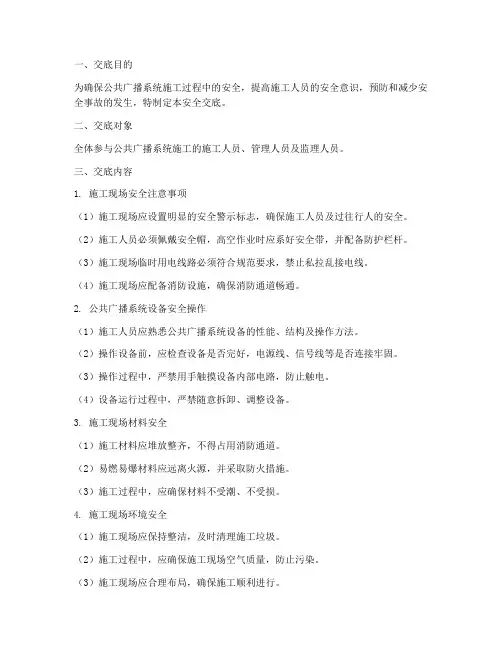 一、交底目的

为确保公共广播系统施工过程中的安全，提高施工人员的安全意识，预防和减少安全事故的发生，特制定本安全交底。

二、交底对象

全体参与公共广播系统施工的施工人员、管理人员及监理人员。

三、交底内容

1. 施工现场安全注意事项

（1）施工现场应设置明显的安全警示标志，确保施工人员及过往行人的安全。

（2）施工人员必须佩戴安全帽，高空作业时应系好安全带，并配备防护栏杆。

（3）施工现场临时用电线路必须符合规范要求，禁止私拉乱接电线。

（4）施工现场应配备消防设施，确保消防通道畅通。

2. 公共广播系统设备安全操作

（1）施工人员应熟悉公共广播系统设备的性能、结构及操作方法。

（2）操作设备前，应检查设备是否完好，电源线、信号线等是否连接牢固。

（3）操作过程中，严禁用手触摸设备内部电路，防止触电。

（4）设备运行过程中，严禁随意拆卸、调整设备。

3. 施工现场材料安全

（1）施工材料应堆放整齐，不得占用消防通道。

（2）易燃易爆材料应远离火源，并采取防火措施。

（3）施工过程中，应确保材料不受潮、不受损。

4. 施工现场环境安全

（1）施工现场应保持整洁，及时清理施工垃圾。

（2）施工过程中，应确保施工现场空气质量，防止污染。

（3）施工现场应合理布局，确保施工顺利进行。